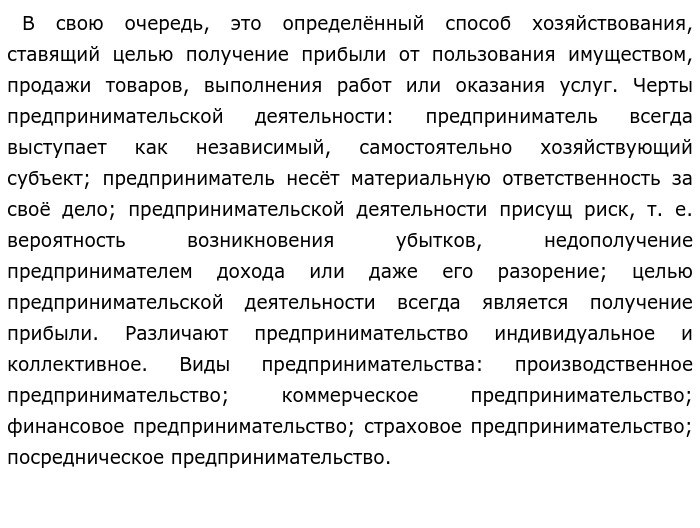 В свою очередь, это определённый способ хозяйствования, ставящий целью получение прибыли от пользования имуществом, продажи товаров, выполнения работ или оказания услуг. Черты предпринимательской деятельности: предприниматель всегда выступает как независимый, самостоятельно хозяйствующий субъект; предприниматель несёт материальную ответственность за своё дело; предпринимательской деятельности присущ риск, т. е. вероятность возникновения убытков, недополучение предпринимателем дохода или даже его разорение; целью предпринимательской деятельности всегда является получение прибыли. Различают предпринимательство индивидуальное и коллективное. Виды предпринимательства: производственное предпринимательство; коммерческое предпринимательство; финансовое предпринимательство; страховое предпринимательство; посредническое предпринимательство.